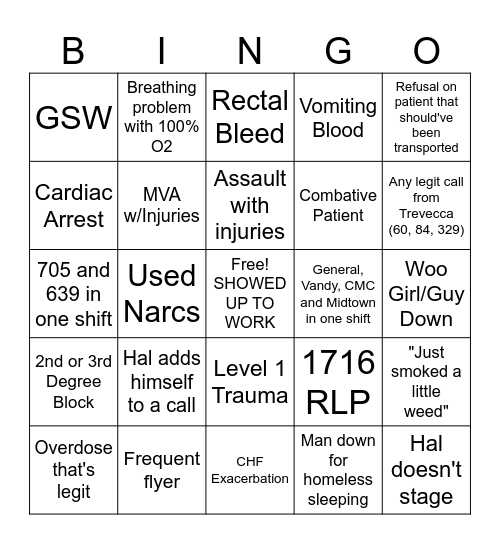 | B | I | N | G | O |
|---|---|---|---|---|
| GSW | Breathing problem with 100% O2 | Rectal Bleed | Vomiting Blood | Refusal on patient that should've been transported |
| Cardiac Arrest | MVA w/Injuries | Assault with injuries | Combative Patient | Any legit call from Trevecca (60, 84, 329) |
| 705 and 639 in one shift | Used Narcs | Free! SHOWED UP TO WORK | General, Vandy, CMC and Midtown in one shift | Woo Girl/Guy Down |
| 2nd or 3rd Degree Block | Hal adds himself to a call | Level 1 Trauma | 1716 RLP | "Just smoked a little weed" |
| Overdose that's legit | Frequent flyer | CHF Exacerbation | Man down for homeless sleeping | Hal doesn't stage |